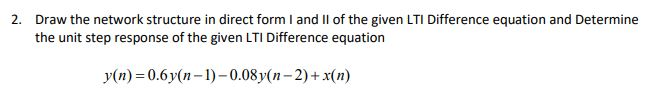 2. Draw the network structure in direct form I and II of the given LTI Difference equation and Determine the unit step response of the given LTI Difference equation

$y(n) = 0.6y(n-1) - 0.08y(n-2) + x(n)$